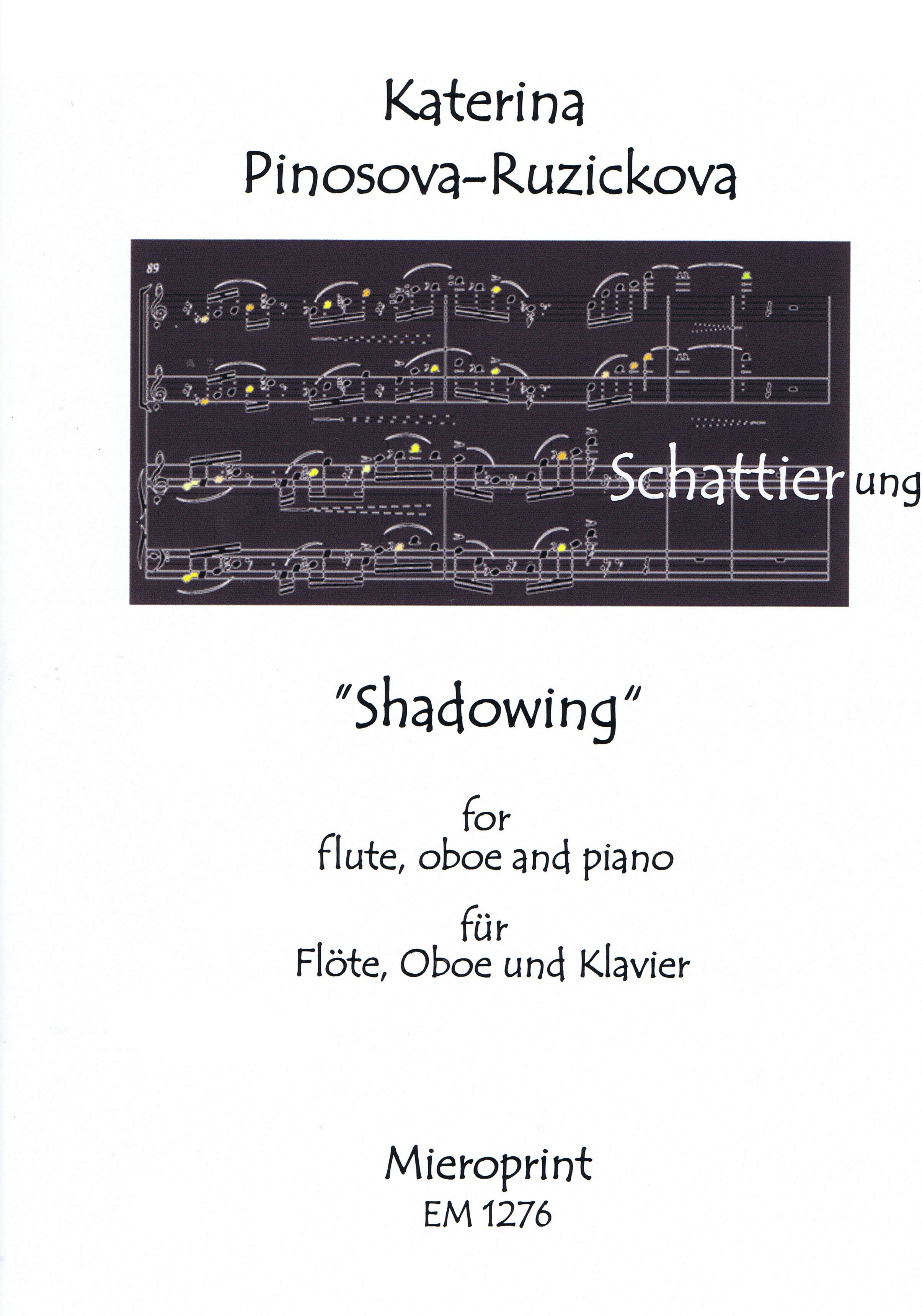 Katerina
Pinosova-Ruzickova

89

Schattierung

"Shadowing"

for
flute, oboe and piano

für
Flöte, Oboe und Klavier

Mieroprint
EM 1276